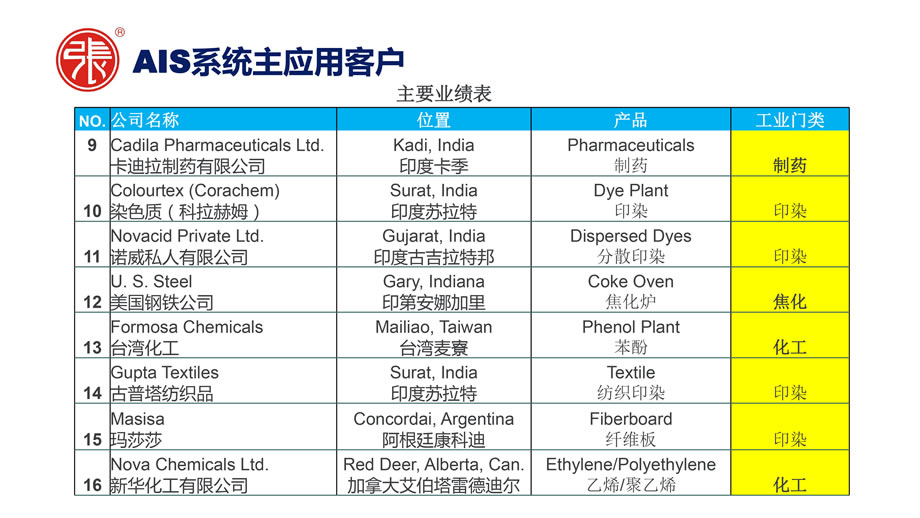 AIS系统主应用客户

主要业绩表

| NO. | 公司名称 | 位置 | 产品 | 工业门类 |
|---|---|---|---|---|
| 9 | Cadila Pharmaceuticals Ltd. 卡迪拉制药有限公司 | Kadi, India 印度卡季 | Pharmaceuticals 制药 | 制药 |
| 10 | Colourtex (Corachem) 染色质（科拉赫姆） | Surat, India 印度苏拉特 | Dye Plant 印染 | 印染 |
| 11 | Novacid Private Ltd. 诺威私人有限公司 | Gujarat, India 印度古吉拉特邦 | Dispersed Dyes 分散印染 | 印染 |
| 12 | U. S. Steel 美国钢铁公司 | Gary, Indiana 印第安娜加里 | Coke Oven 焦化炉 | 焦化 |
| 13 | Formosa Chemicals 台湾化工 | Mailiao, Taiwan 台湾麦寮 | Phenol Plant 苯酚 | 化工 |
| 14 | Gupta Textiles 古普塔纺织品 | Surat, India 印度苏拉特 | Textile 纺织印染 | 印染 |
| 15 | Masisa 玛莎莎 | Concordai, Argentina 阿根廷康科迪 | Fiberboard 纤维板 | 印染 |
| 16 | Nova Chemicals Ltd. 新华化工有限公司 | Red Deer, Alberta, Can. 加拿大艾伯塔雷德迪尔 | Ethylene/Polyethylene 乙烯/聚乙烯 | 化工 |